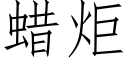 蜡炬